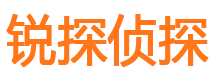 锐探侦探